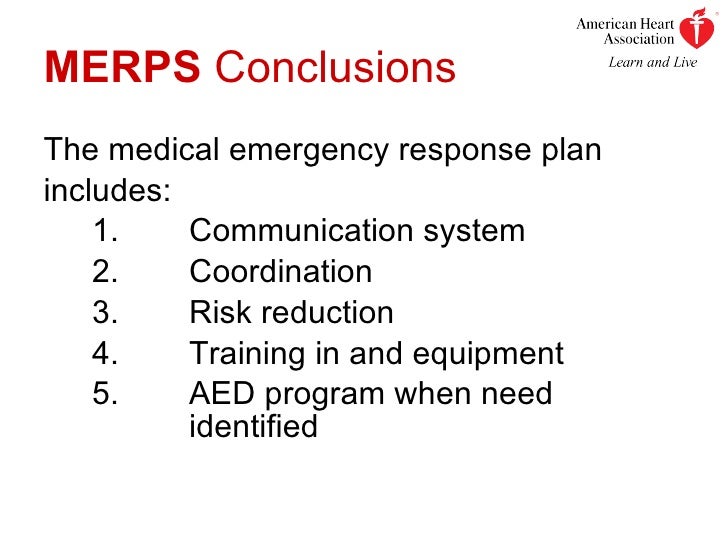 American Heart Association®
Learn and Live

MERPS Conclusions

The medical emergency response plan includes:
1. Communication system
2. Coordination
3. Risk reduction
4. Training in and equipment
5. AED program when need identified